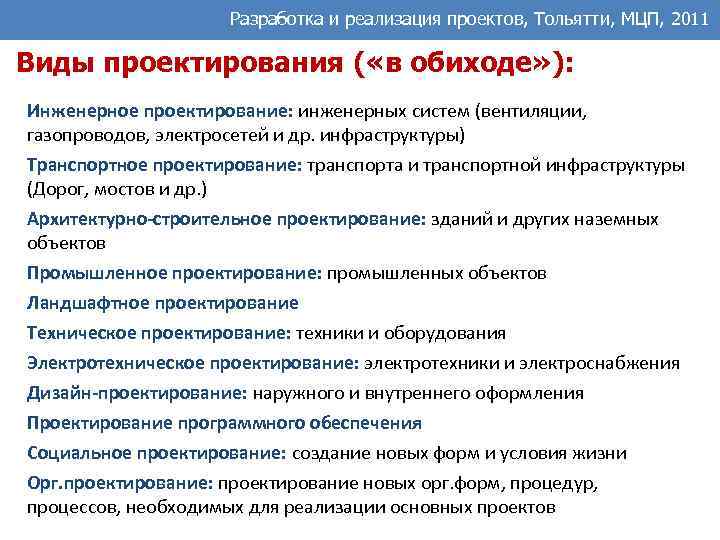 Разработка и реализация проектов, Тольятти, МЦП, 2011

Виды проектирования («в обиходе»):

Инженерное проектирование: инженерных систем (вентиляции, газопроводов, электросетей и др. инфраструктуры)

Транспортное проектирование: транспорта и транспортной инфраструктуры (Дорог, мостов и др.)

Архитектурно-строительное проектирование: зданий и других наземных объектов

Промышленное проектирование: промышленных объектов

Ландшафтное проектирование

Техническое проектирование: техники и оборудования

Электротехническое проектирование: электротехники и электроснабжения

Дизайн-проектирование: наружного и внутреннего оформления

Проектирование программного обеспечения

Социальное проектирование: создание новых форм и условия жизни

Орг.проектирование: проектирование новых орг.форм, процедур, процессов, необходимых для реализации основных проектов